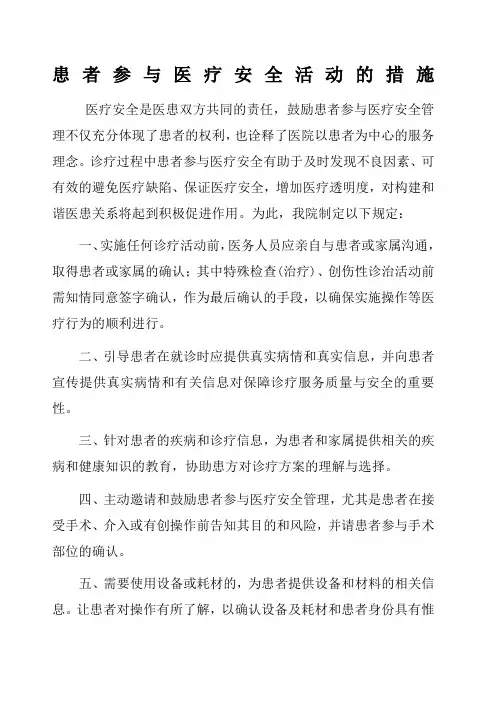 患者参与医疗安全活动的措施

医疗安全是医患双方共同的责任，鼓励患者参与医疗安全管理不仅充分体现了患者的权利，也诠释了医院以患者为中心的服务理念。诊疗过程中患者参与医疗安全有助于及时发现不良因素、可有效的避免医疗缺陷、保证医疗安全，增加医疗透明度，对构建和谐医患关系将起到积极促进作用。为此，我院制定以下规定：

一、实施任何诊疗活动前，医务人员应亲自与患者或家属沟通，取得患者或家属的确认；其中特殊检查(治疗)、创伤性诊治活动前需知情同意签字确认，作为最后确认的手段，以确保实施操作等医疗行为的顺利进行。

二、引导患者在就诊时应提供真实病情和真实信息，并向患者宣传提供真实病情和有关信息对保障诊疗服务质量与安全的重要性。

三、针对患者的疾病和诊疗信息，为患者和家属提供相关的疾病和健康知识的教育，协助患方对诊疗方案的理解与选择。

四、主动邀请和鼓励患者参与医疗安全管理，尤其是患者在接受手术、介入或有创操作前告知其目的和风险，并请患者参与手术部位的确认。

五、需要使用设备或耗材的，为患者提供设备和材料的相关信息。让患者对操作有所了解，以确认设备及耗材和患者身份具有惟